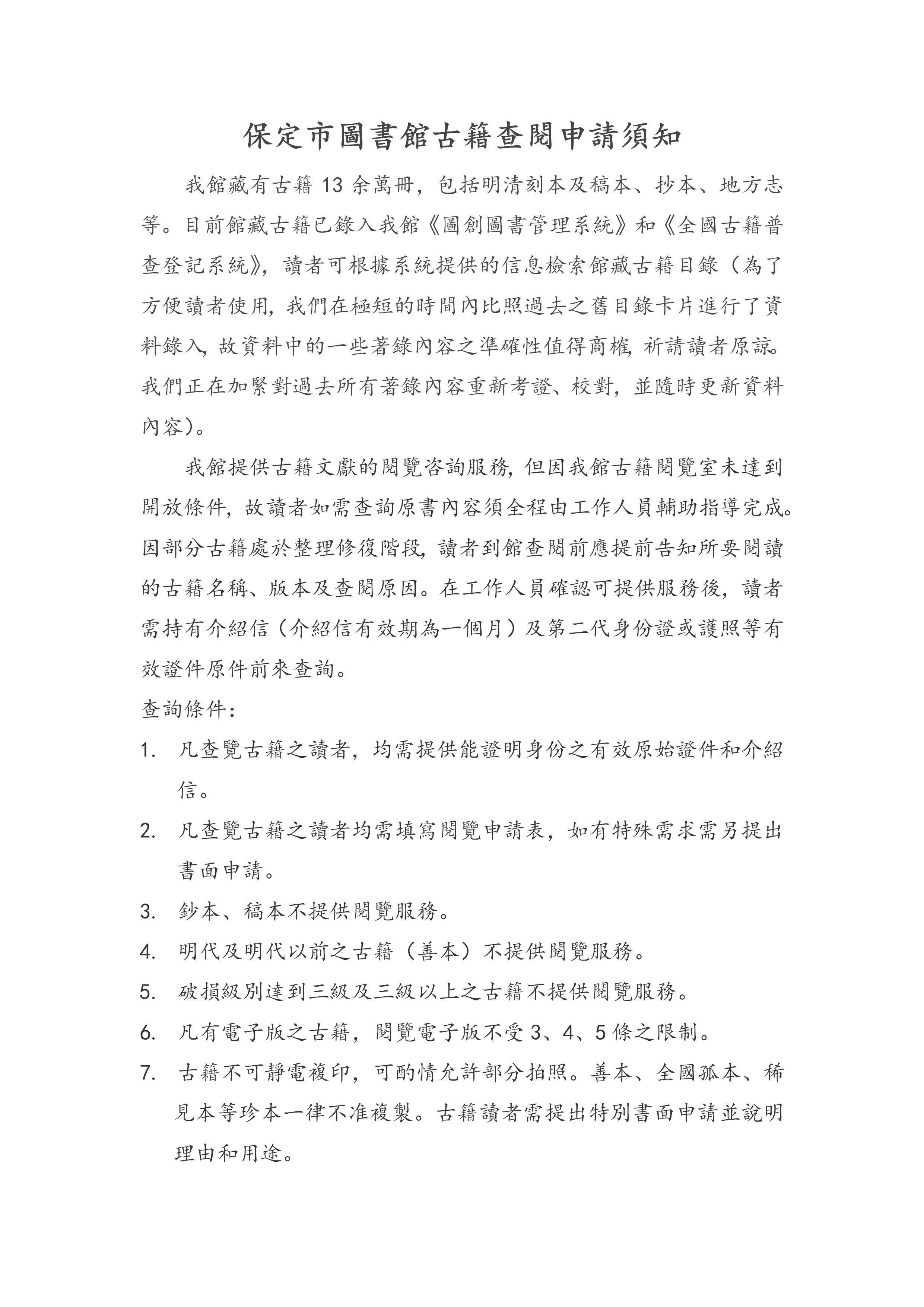 保定市圖書館古籍查閱申請須知

我館藏有古籍 13 余萬冊，包括明清刻本及稿本、抄本、地方志等。目前館藏古籍已錄入我館《圖創圖書管理系統》和《全國古籍普查登記系統》，讀者可根據系統提供的信息檢索館藏古籍目錄（為了方便讀者使用，我們在極短的時間內比照過去之舊目錄卡片進行了資料錄入，故資料中的一些著錄內容之準確性值得商榷，祈請讀者原諒。我們正在加緊對過去所有著錄內容重新考證、校對，並隨時更新資料內容）。

我館提供古籍文獻的閱覽咨詢服務，但因我館古籍閱覽室未達到開放條件，故讀者如需查詢原書內容須全程由工作人員輔助指導完成。因部分古籍處於整理修復階段，讀者到館查閱前應提前告知所要閱讀的古籍名稱、版本及查閱原因。在工作人員確認可提供服務後，讀者需持有介紹信（介紹信有效期為一個月）及第二代身份證或護照等有效證件原件前來查詢。

查詢條件：

1. 凡查覽古籍之讀者，均需提供能證明身份之有效原始證件和介紹信。
2. 凡查覽古籍之讀者均需填寫閱覽申請表，如有特殊需求需另提出書面申請。
3. 鈔本、稿本不提供閱覽服務。
4. 明代及明代以前之古籍（善本）不提供閱覽服務。
5. 破損級別達到三級及三級以上之古籍不提供閱覽服務。
6. 凡有電子版之古籍，閱覽電子版不受 3、4、5 條之限制。
7. 古籍不可靜電複印，可酌情允許部分拍照。善本、全國孤本、稀見本等珍本一律不准複製。古籍讀者需提出特別書面申請並說明理由和用途。